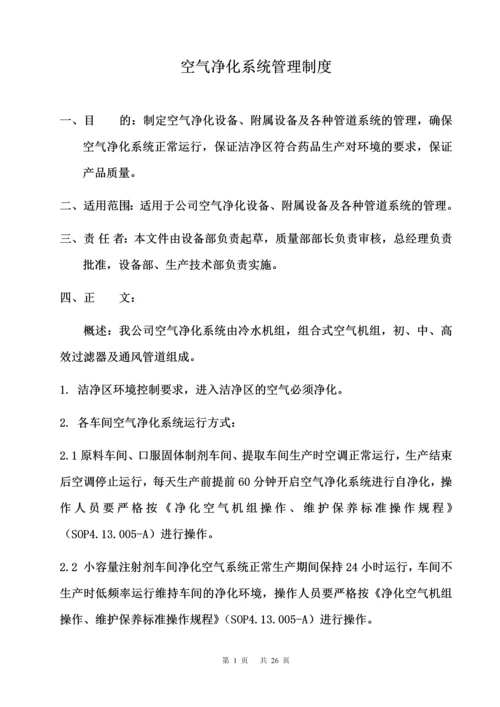 空气净化系统管理制度

一、目　　的：制定空气净化设备、附属设备及各种管道系统的管理，确保空气净化系统正常运行，保证洁净区符合药品生产对环境的要求，保证产品质量。

二、适用范围：适用于公司空气净化设备、附属设备及各种管道系统的管理。

三、责 任 者：本文件由设备部负责起草，质量部部长负责审核，总经理负责批准，设备部、生产技术部负责实施。

四、正　　文：

概述：我公司空气净化系统由冷水机组，组合式空气机组，初、中、高效过滤器及通风管道组成。

1. 洁净区环境控制要求，进入洁净区的空气必须净化。

2. 各车间空气净化系统运行方式：

2.1 原料车间、口服固体制剂车间、提取车间生产时空调正常运行，生产结束后空调停止运行，每天生产前提前 60 分钟开启空气净化系统进行自净化，操作人员要严格按《净化空气机组操作、维护保养标准操作规程》（SOP4.13.005-A）进行操作。

2.2 小容量注射剂车间净化空气系统正常生产期间保持 24 小时运行，车间不生产时低频率运行维持车间的净化环境，操作人员要严格按《净化空气机组操作、维护保养标准操作规程》（SOP4.13.005-A）进行操作。

第 1 页　共 26 页